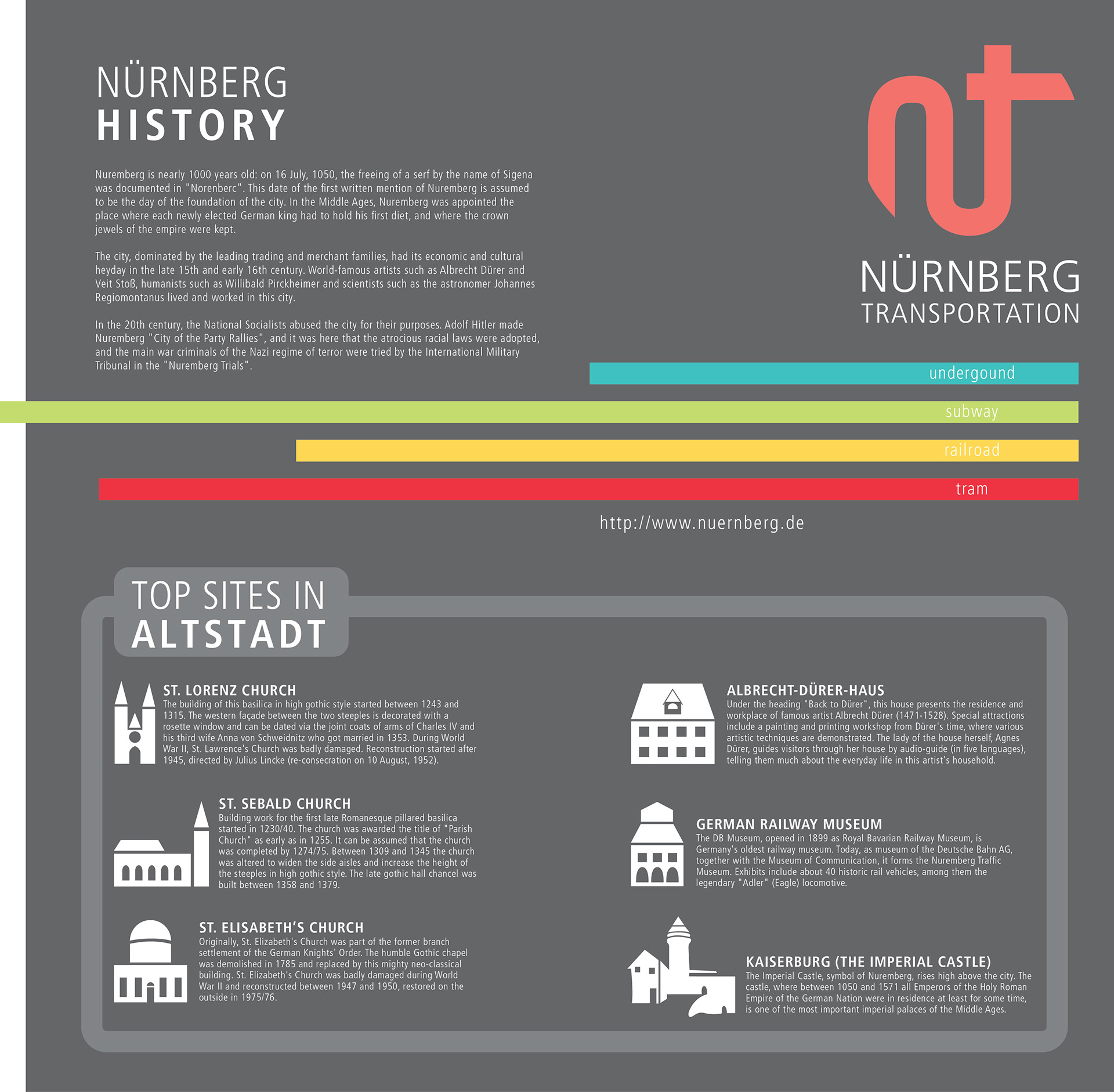 NÜRNBERG
HISTORY

Nuremberg is nearly 1000 years old: on 16 July, 1050, the freeing of a serf by the name of Sigena was documented in "Norenberc". This date of the first written mention of Nuremberg is assumed to be the day of the foundation of the city. In the Middle Ages, Nuremberg was appointed the place where each newly elected German king had to hold his first diet, and where the crown jewels of the empire were kept.

The city, dominated by the leading trading and merchant families, had its economic and cultural heyday in the late 15th and early 16th century. World-famous artists such as Albrecht Dürer and Veit Stoß, humanists such as Willibald Pirckheimer and scientists such as the astronomer Johannes Regiomontanus lived and worked in this city.

In the 20th century, the National Socialists abused the city for their purposes. Adolf Hitler made Nuremberg "City of the Party Rallies", and it was here that the atrocious racial laws were adopted, and the main war criminals of the Nazi regime of terror were tried by the International Military Tribunal in the "Nuremberg Trials".

NÜRNBERG
TRANSPORTATION

undergound

subway

railroad

tram

http://www.nuernberg.de

TOP SITES IN
ALTSTADT

ST. LORENZ CHURCH
The building of this basilica in high gothic style started between 1243 and 1315. The western façade between the two steeples is decorated with a rosette window and can be dated via the joint coats of arms of Charles IV and his third wife Anna von Schweidnitz who got married in 1353. During World War II, St. Lawrence's Church was badly damaged. Reconstruction started after 1945, directed by Julius Lincke (re-consecration on 10 August, 1952).

ST. SEBALD CHURCH
Building work for the first late Romanesque pillared basilica started in 1230/40. The church was awarded the title of "Parish Church" as early as in 1255. It can be assumed that the church was completed by 1274/75. Between 1309 and 1345 the church was altered to widen the side aisles and increase the height of the steeples in high gothic style. The late gothic hall chancel was built between 1358 and 1379.

ST. ELISABETH'S CHURCH
Originally, St. Elizabeth's Church was part of the former branch settlement of the German Knights' Order. The humble Gothic chapel was demolished in 1785 and replaced by this mighty neo-classical building. St. Elizabeth's Church was badly damaged during World War II and reconstructed between 1947 and 1950, restored on the outside in 1975/76.

ALBRECHT-DÜRER-HAUS
Under the heading "Back to Dürer", this house presents the residence and workplace of famous artist Albrecht Dürer (1471-1528). Special attractions include a painting and printing workshop from Dürer's time, where various artistic techniques are demonstrated. The lady of the house herself, Agnes Dürer, guides visitors through her house by audio-guide (in five languages), telling them much about the everyday life in this artist's household.

GERMAN RAILWAY MUSEUM
The DB Museum, opened in 1899 as Royal Bavarian Railway Museum, is Germany's oldest railway museum. Today, as museum of the Deutsche Bahn AG, together with the Museum of Communication, it forms the Nuremberg Traffic Museum. Exhibits include about 40 historic rail vehicles, among them the legendary "Adler" (Eagle) locomotive.

KAISERBURG (THE IMPERIAL CASTLE)
The Imperial Castle, symbol of Nuremberg, rises high above the city. The castle, where between 1050 and 1571 all Emperors of the Holy Roman Empire of the German Nation were in residence at least for some time, is one of the most important imperial palaces of the Middle Ages.